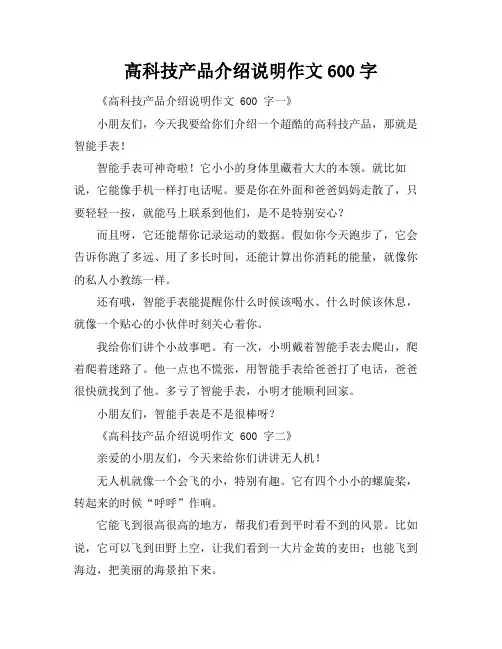 高科技产品介绍说明作文 600 字

《高科技产品介绍说明作文 600 字一》

小朋友们，今天我要给你们介绍一个超酷的高科技产品，那就是智能手表！

智能手表可神奇啦！它小小的身体里藏着大大的本领。就比如说，它能像手机一样打电话呢。要是你在外面和爸爸妈妈走散了，只要轻轻一按，就能马上联系到他们，是不是特别安心？

而且呀，它还能帮你记录运动的数据。假如你今天跑步了，它会告诉你跑了多远、用了多长时间，还能计算出你消耗的能量，就像你的私人小教练一样。

还有哦，智能手表能提醒你什么时候该喝水、什么时候该休息，就像一个贴心的小伙伴时刻关心着你。

我给你们讲个小故事吧。有一次，小明戴着智能手表去爬山，爬着爬着迷路了。他一点也不慌张，用智能手表给爸爸打了电话，爸爸很快就找到了他。多亏了智能手表，小明才能顺利回家。

小朋友们，智能手表是不是很棒呀？

《高科技产品介绍说明作文 600 字二》

亲爱的小朋友们，今天来给你们讲讲无人机！

无人机就像一个会飞的小，特别有趣。它有四个小小的螺旋桨，转起来的时候“呼呼”作响。

它能飞到很高很高的地方，帮我们看到平时看不到的风景。比如说，它可以飞到田野上空，让我们看到一大片金黄的麦田；也能飞到海边，把美丽的海景拍下来。